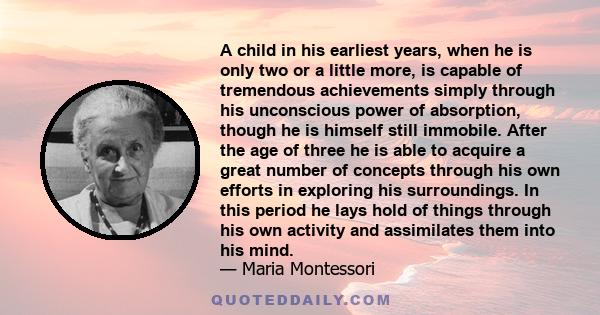 A child in his earliest years, when he is only two or a little more, is capable of tremendous achievements simply through his unconscious power of absorption, though he is himself still immobile. After the age of three he is able to acquire a great number of concepts through his own efforts in exploring his surroundings. In this period he lays hold of things through his own activity and assimilates them into his mind.
— Maria Montessori

QUOTEDDAILY.COM